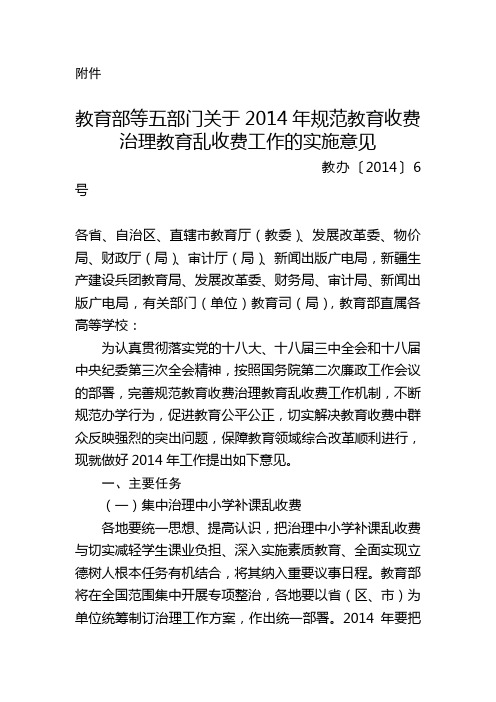 附件

教育部等五部门关于 2014 年规范教育收费治理教育乱收费工作的实施意见

教办〔2014〕6号

各省、自治区、直辖市教育厅（教委）、发展改革委、物价局、财政厅（局）、审计厅（局）、新闻出版广电局，新疆生产建设兵团教育局、发展改革委、财务局、审计局、新闻出版广电局，有关部门（单位）教育司（局），教育部直属各高等学校：

为认真贯彻落实党的十八大、十八届三中全会和十八届中央纪委第三次全会精神，按照国务院第二次廉政工作会议的部署，完善规范教育收费治理教育乱收费工作机制，不断规范办学行为，促进教育公平公正，切实解决教育收费中群众反映强烈的突出问题，保障教育领域综合改革顺利进行，现就做好 2014 年工作提出如下意见。

一、主要任务

（一）集中治理中小学补课乱收费

各地要统一思想、提高认识，把治理中小学补课乱收费与切实减轻学生课业负担、深入实施素质教育、全面实现立德树人根本任务有机结合，将其纳入重要议事日程。教育部将在全国范围集中开展专项整治，各地要以省（区、市）为单位统筹制订治理工作方案，作出统一部署。2014 年要把